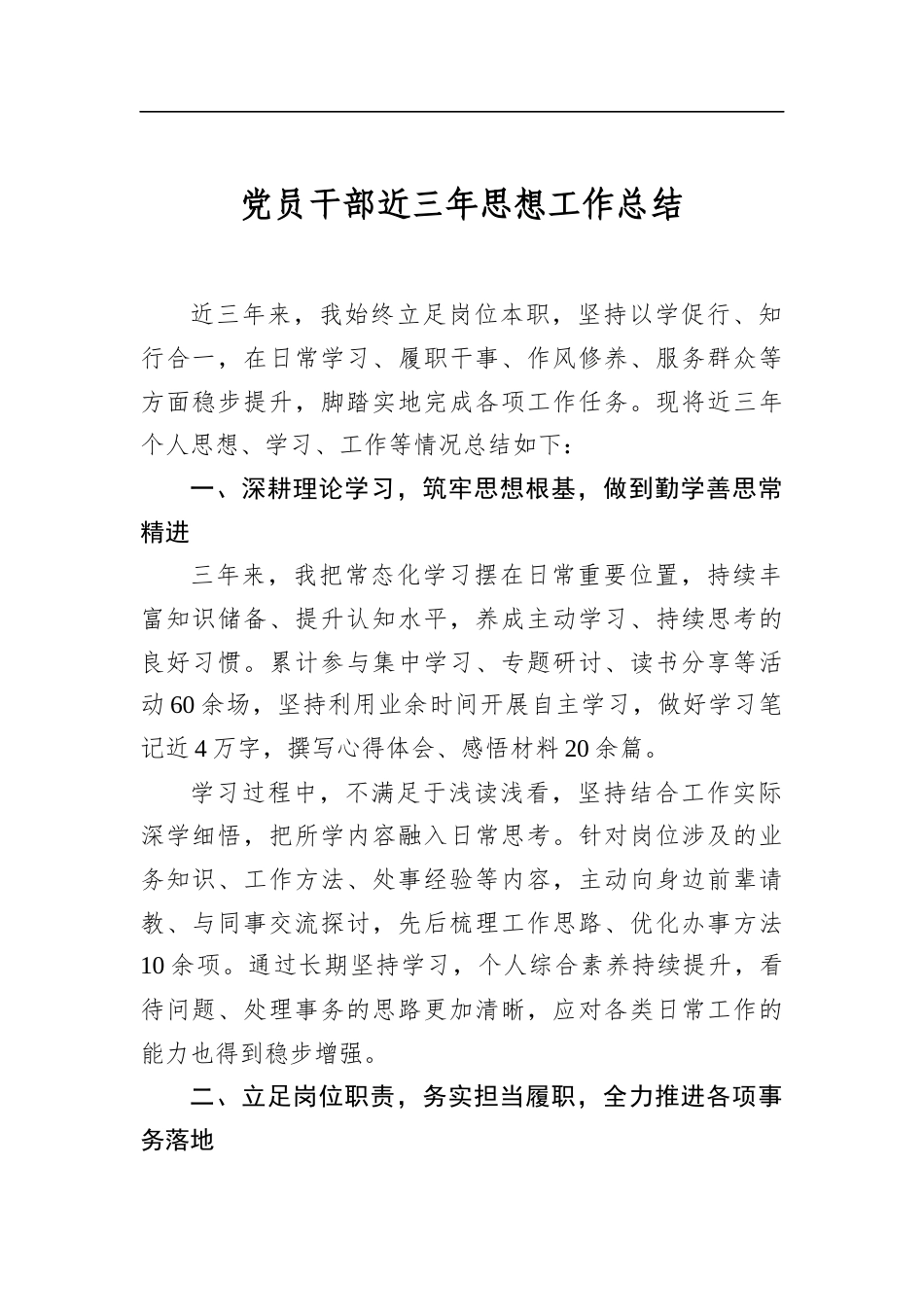 党员干部近三年思想工作总结

近三年来，我始终立足岗位本职，坚持以学促行、知行合一，在日常学习、履职干事、作风修养、服务群众等方面稳步提升，脚踏实地完成各项工作任务。现将近三年个人思想、学习、工作等情况总结如下：

一、深耕理论学习，筑牢思想根基，做到勤学善思常精进

三年来，我把常态化学习摆在日常重要位置，持续丰富知识储备、提升认知水平，养成主动学习、持续思考的良好习惯。累计参与集中学习、专题研讨、读书分享等活动60余场，坚持利用业余时间开展自主学习，做好学习笔记近4万字，撰写心得体会、感悟材料20余篇。

学习过程中，不满足于浅读浅看，坚持结合工作实际深学细悟，把所学内容融入日常思考。针对岗位涉及的业务知识、工作方法、处事经验等内容，主动向身边前辈请教、与同事交流探讨，先后梳理工作思路、优化办事方法10余项。通过长期坚持学习，个人综合素养持续提升，看待问题、处理事务的思路更加清晰，应对各类日常工作的能力也得到稳步增强。

二、立足岗位职责，务实担当履职，全力推进各项事务落地